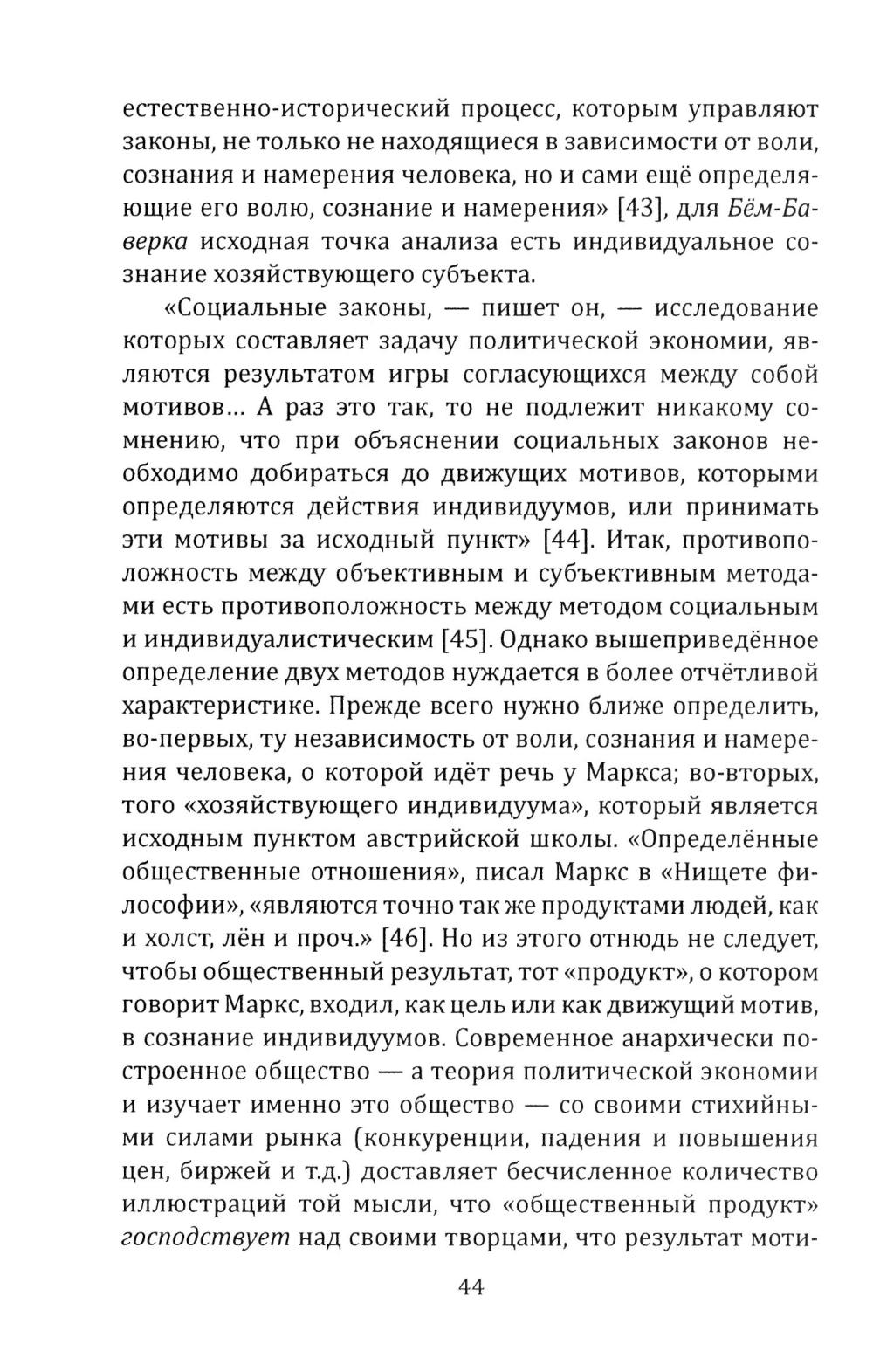 естественно-исторический процесс, которым управляют законы, не только не находящиеся в зависимости от воли, сознания и намерения человека, но и сами ещё определяющие его волю, сознание и намерения» [43], для Бём-Баверка исходная точка анализа есть индивидуальное сознание хозяйствующего субъекта.

«Социальные законы, — пишет он, — исследование которых составляет задачу политической экономии, являются результатом игры согласующихся между собой мотивов... А раз это так, то не подлежит никакому сомнению, что при объяснении социальных законов необходимо добираться до движущих мотивов, которыми определяются действия индивидуумов, или принимать эти мотивы за исходный пункт» [44]. Итак, противоположность между объективным и субъективным методами есть противоположность между методом социальным и индивидуалистическим [45]. Однако вышеприведённое определение двух методов нуждается в более отчётливой характеристике. Прежде всего нужно ближе определить, во-первых, ту независимость от воли, сознания и намерения человека, о которой идёт речь у Маркса; во-вторых, того «хозяйствующего индивидуума», который является исходным пунктом австрийской школы. «Определённые общественные отношения», писал Маркс в «Нищете философии», «являются точно так же продуктами людей, как и холст, лён и проч.» [46]. Но из этого отнюдь не следует, чтобы общественный результат, тот «продукт», о котором говорит Маркс, входил, как цель или как движущий мотив, в сознание индивидуумов. Современное анархически построенное общество — а теория политической экономии и изучает именно это общество — со своими стихийными силами рынка (конкуренции, падения и повышения цен, биржей и т.д.) доставляет бесчисленное количество иллюстраций той мысли, что «общественный продукт» господствует над своими творцами, что результат моти-

44